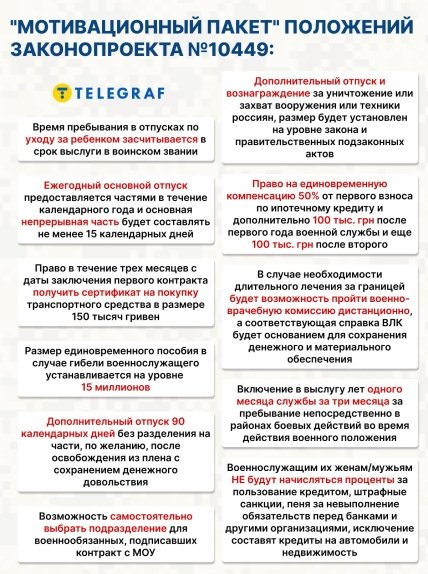 "МОТИВАЦИОННЫЙ ПАКЕТ" ПОЛОЖЕНИЙ ЗАКОНОПРОЕКТА №10449:

TELEGRAF

Время пребывания в отпусках по уходу за ребенком засчитывается в срок выслуги в воинском звании

Ежегодный основной отпуск предоставляется частями в течение календарного года и основная непрерывная часть будет составлять не менее 15 календарных дней

Право в течение трех месяцев с даты заключения первого контракта получить сертификат на покупку транспортного средства в размере 150 тысяч гривен

Размер единовременного пособия в случае гибели военнослужащего устанавливается на уровне 15 миллионов

Дополнительный отпуск 90 календарных дней без разделения на части, по желанию, после освобождения из плена с сохранением денежного довольствия

Возможность самостоятельно выбрать подразделение для военнообязанных, подписавших контракт с МОУ

Дополнительный отпуск и вознаграждение за уничтожение или захват вооружения или техники россиян, размер будет установлен на уровне закона и правительственных подзаконных актов

Право на единовременную компенсацию 50% от первого взноса по ипотечному кредиту и дополнительно 100 тыс. грн после первого года военной службы и еще 100 тыс. грн после второго

В случае необходимости длительного лечения за границей будет возможность пройти военно-врачебную комиссию дистанционно, а соответствующая справка ВЛК будет основанием для сохранения денежного и материального обеспечения

Включение в выслугу лет одного месяца службы за три месяца за пребывание непосредственно в районах боевых действий во время действия военного положения

Военнослужащим их женам/мужьям НЕ будут начисляться проценты за пользование кредитом, штрафные санкции, пеня за невыполнение обязательств перед банками и другими организациями, исключение составят кредиты на автомобили и недвижимость